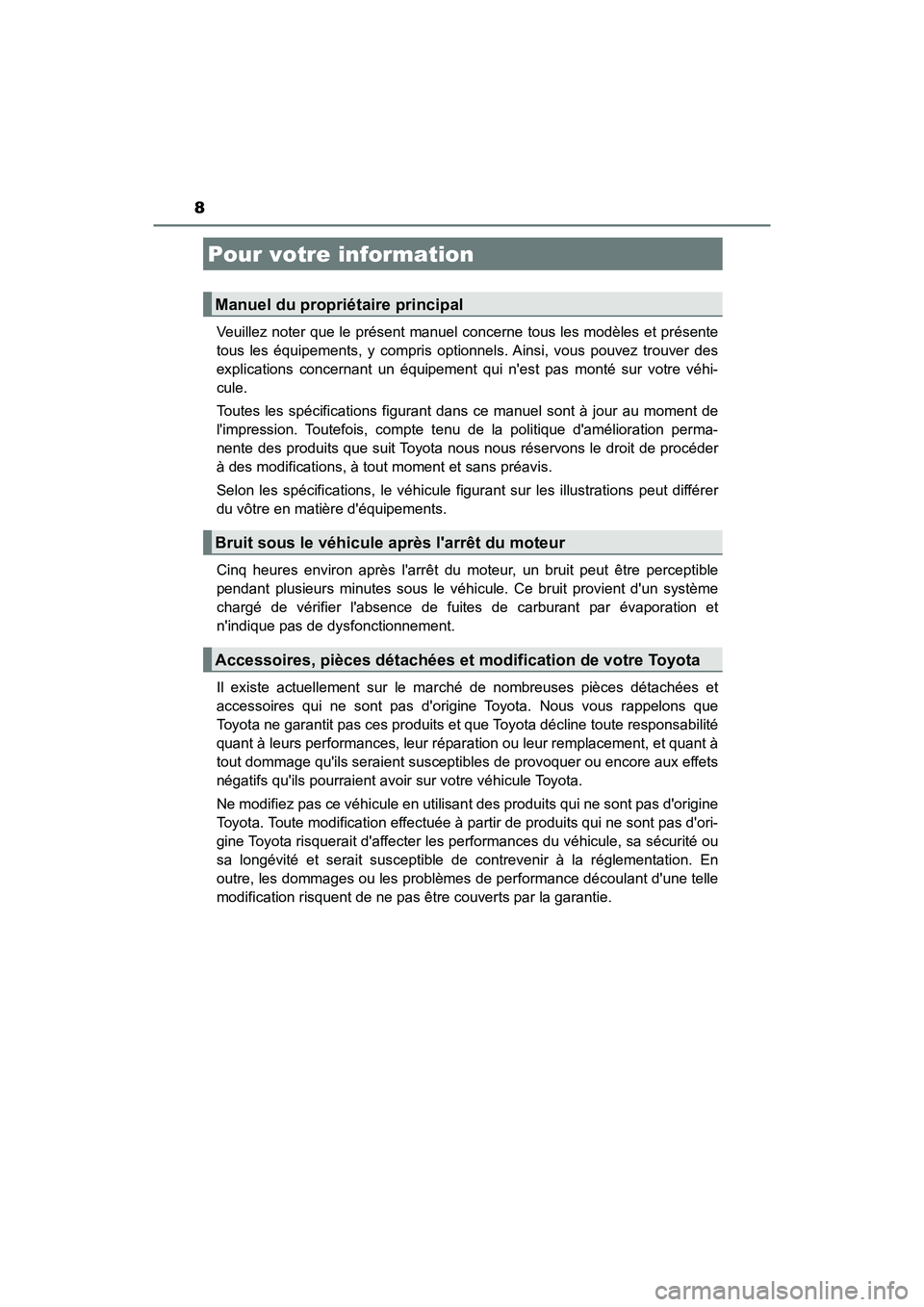 8

Pour votre information

Manuel du propriétaire principal

Veuillez noter que le présent manuel concerne tous les modèles et présente tous les équipements, y compris optionnels. Ainsi, vous pouvez trouver des explications concernant un équipement qui n'est pas monté sur votre véhicule.

Toutes les spécifications figurant dans ce manuel sont à jour au moment de l'impression. Toutefois, compte tenu de la politique d'amélioration permanente des produits que suit Toyota nous nous réservons le droit de procéder à des modifications, à tout moment et sans préavis.

Selon les spécifications, le véhicule figurant sur les illustrations peut différer du vôtre en matière d'équipements.

Bruit sous le véhicule après l'arrêt du moteur

Cinq heures environ après l'arrêt du moteur, un bruit peut être perceptible pendant plusieurs minutes sous le véhicule. Ce bruit provient d'un système chargé de vérifier l'absence de fuites de carburant par évaporation et n'indique pas de dysfonctionnement.

Accessoires, pièces détachées et modification de votre Toyota

Il existe actuellement sur le marché de nombreuses pièces détachées et accessoires qui ne sont pas d'origine Toyota. Nous vous rappelons que Toyota ne garantit pas ces produits et que Toyota décline toute responsabilité quant à leurs performances, leur réparation ou leur remplacement, et quant à tout dommage qu'ils seraient susceptibles de provoquer ou encore aux effets négatifs qu'ils pourraient avoir sur votre véhicule Toyota.

Ne modifiez pas ce véhicule en utilisant des produits qui ne sont pas d'origine Toyota. Toute modification effectuée à partir de produits qui ne sont pas d'origine Toyota risquerait d'affecter les performances du véhicule, sa sécurité ou sa longévité et serait susceptible de contrevenir à la réglementation. En outre, les dommages ou les problèmes de performance découlant d'une telle modification risquent de ne pas être couverts par la garantie.

carmanualsonline.info